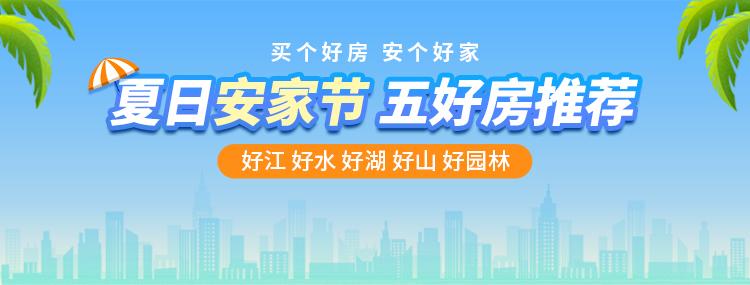 买个好房 安个好家

夏日安家节 五好房推荐

好江 好水 好湖 好山 好园林